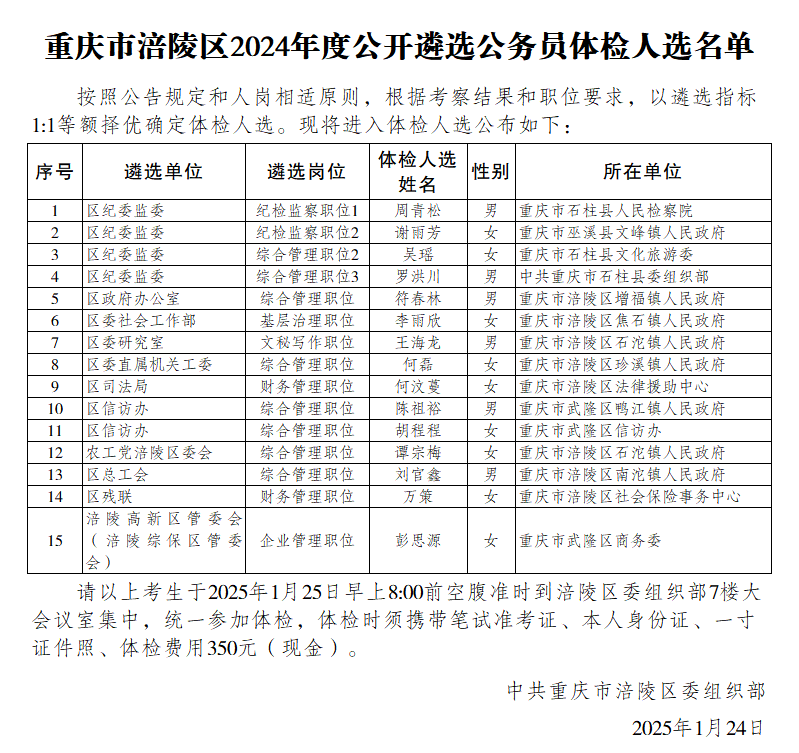 重庆市涪陵区2024年度公开遴选公务员体检人选名单

按照公告规定和人岗相适原则，根据考察结果和职位要求，以遴选指标1:1等额择优确定体检人选。现将进入体检人选公布如下：

| 序号 | 遴选单位 | 遴选岗位 | 体检人选姓名 | 性别 | 所在单位 |
|---|---|---|---|---|---|
| 1 | 区纪委监委 | 纪检监察职位1 | 周青松 | 男 | 重庆市石柱县人民检察院 |
| 2 | 区纪委监委 | 纪检监察职位2 | 谢雨芳 | 女 | 重庆市巫溪县文峰镇人民政府 |
| 3 | 区纪委监委 | 综合管理职位2 | 吴瑶 | 女 | 重庆市石柱县文化旅游委 |
| 4 | 区纪委监委 | 综合管理职位3 | 罗洪川 | 男 | 中共重庆市石柱县委组织部 |
| 5 | 区政府办公室 | 综合管理职位 | 符春林 | 男 | 重庆市涪陵区增福镇人民政府 |
| 6 | 区委社会工作部 | 基层治理职位 | 李雨欣 | 女 | 重庆市涪陵区焦石镇人民政府 |
| 7 | 区委研究室 | 文秘写作职位 | 王海龙 | 男 | 重庆市涪陵区石沱镇人民政府 |
| 8 | 区委直属机关工委 | 综合管理职位 | 何磊 | 女 | 重庆市涪陵区珍溪镇人民政府 |
| 9 | 区司法局 | 财务管理职位 | 何汶蔓 | 女 | 重庆市涪陵区法律援助中心 |
| 10 | 区信访办 | 综合管理职位 | 陈祖裕 | 男 | 重庆市武隆区鸭江镇人民政府 |
| 11 | 区信访办 | 综合管理职位 | 胡程程 | 女 | 重庆市武隆区信访办 |
| 12 | 农工党涪陵区委会 | 综合管理职位 | 谭宗梅 | 女 | 重庆市涪陵区石沱镇人民政府 |
| 13 | 区总工会 | 综合管理职位 | 刘官鑫 | 男 | 重庆市涪陵区南沱镇人民政府 |
| 14 | 区残联 | 财务管理职位 | 万策 | 女 | 重庆市涪陵区社会保险事务中心 |
| 15 | 涪陵高新区管委会（涪陵综保区管委会） | 企业管理职位 | 彭思源 | 女 | 重庆市武隆区商务委 |

请以上考生于2025年1月25日早上8:00前空腹准时到涪陵区委组织部7楼大会议室集中，统一参加体检，体检时须携带笔试准考证、本人身份证、一寸证件照、体检费用350元（现金）。

中共重庆市涪陵区委组织部

2025年1月24日